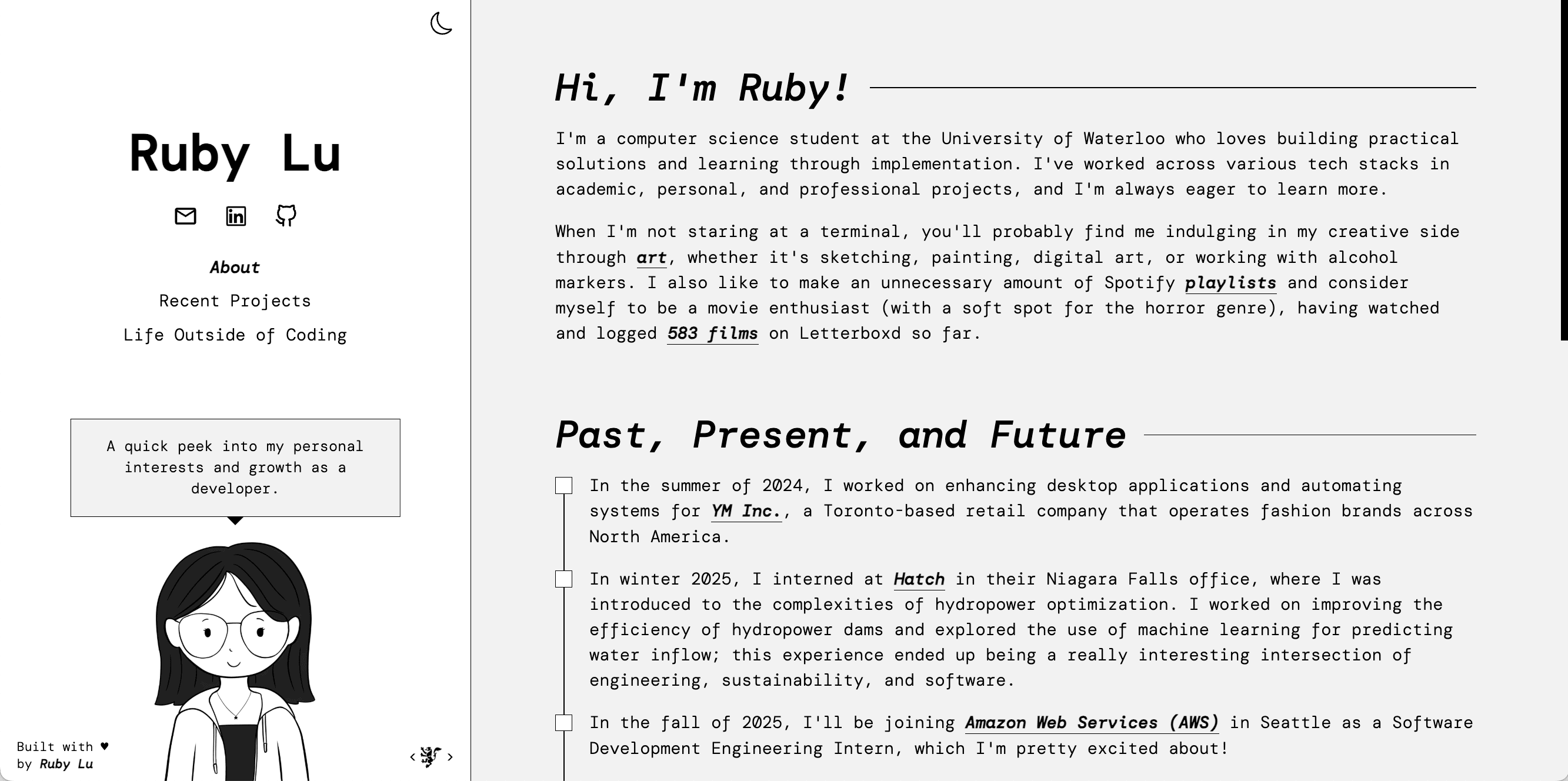 Ruby Lu

About

Recent Projects

Life Outside of Coding

A quick peek into my personal interests and growth as a developer.

Built with ♥
by Ruby Lu

‹ ›

Hi, I'm Ruby!

I'm a computer science student at the University of Waterloo who loves building practical solutions and learning through implementation. I've worked across various tech stacks in academic, personal, and professional projects, and I'm always eager to learn more.

When I'm not staring at a terminal, you'll probably find me indulging in my creative side through art, whether it's sketching, painting, digital art, or working with alcohol markers. I also like to make an unnecessary amount of Spotify playlists and consider myself to be a movie enthusiast (with a soft spot for the horror genre), having watched and logged 583 films on Letterboxd so far.

Past, Present, and Future

In the summer of 2024, I worked on enhancing desktop applications and automating systems for YM Inc., a Toronto-based retail company that operates fashion brands across North America.

In winter 2025, I interned at Hatch in their Niagara Falls office, where I was introduced to the complexities of hydropower optimization. I worked on improving the efficiency of hydropower dams and explored the use of machine learning for predicting water inflow; this experience ended up being a really interesting intersection of engineering, sustainability, and software.

In the fall of 2025, I'll be joining Amazon Web Services (AWS) in Seattle as a Software Development Engineering Intern, which I'm pretty excited about!